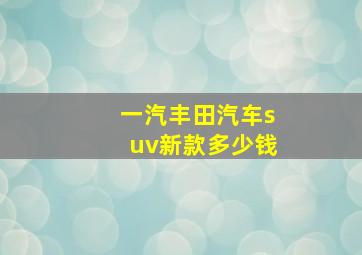 一汽丰田汽车suv新款多少钱